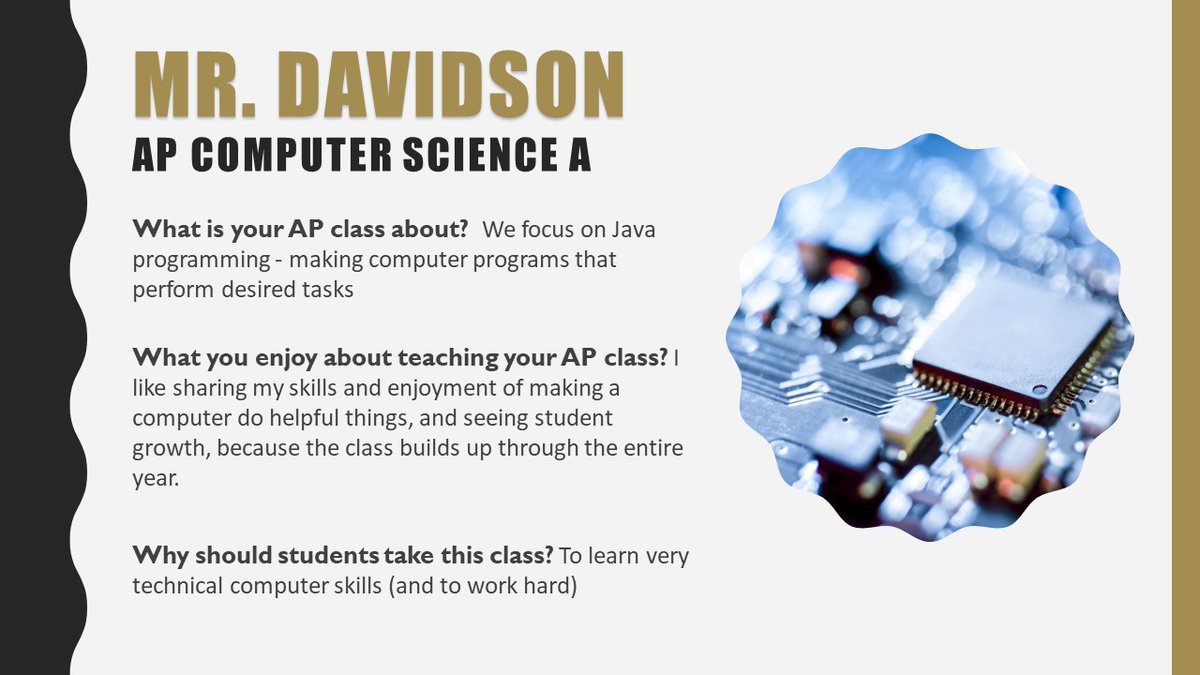 MR. DAVIDSON
AP COMPUTER SCIENCE A

What is your AP class about? We focus on Java programming - making computer programs that perform desired tasks

What you enjoy about teaching your AP class? I like sharing my skills and enjoyment of making a computer do helpful things, and seeing student growth, because the class builds up through the entire year.

Why should students take this class? To learn very technical computer skills (and to work hard)